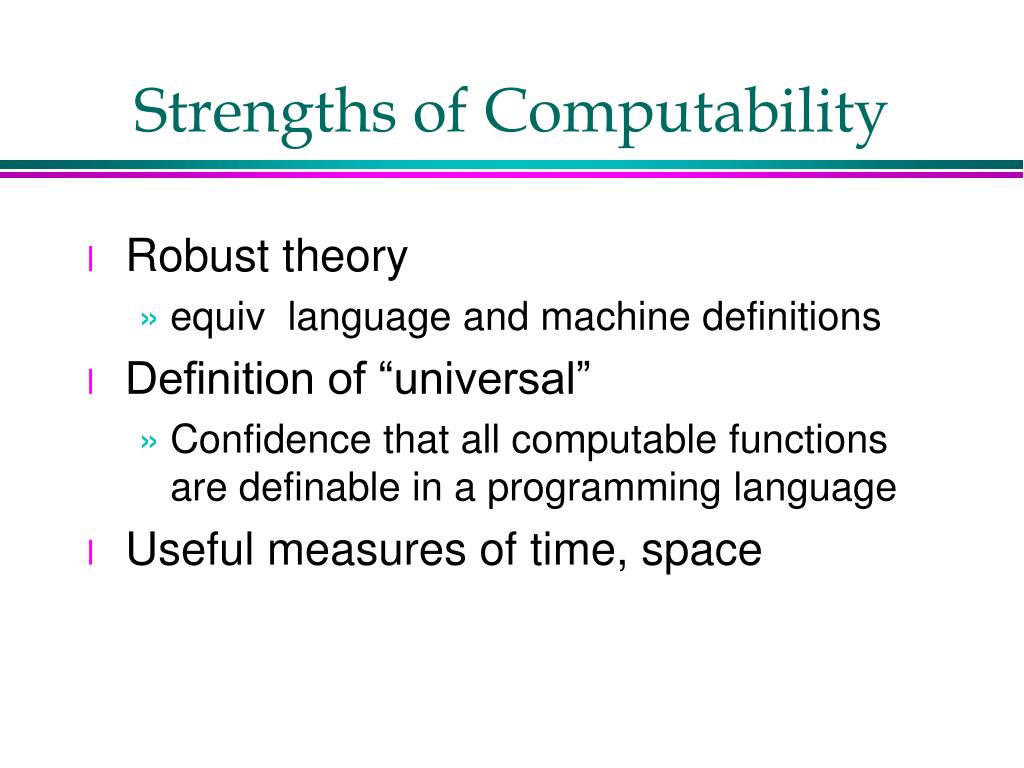 Strengths of Computability

l Robust theory
» equiv language and machine definitions

l Definition of “universal”
» Confidence that all computable functions are definable in a programming language

l Useful measures of time, space